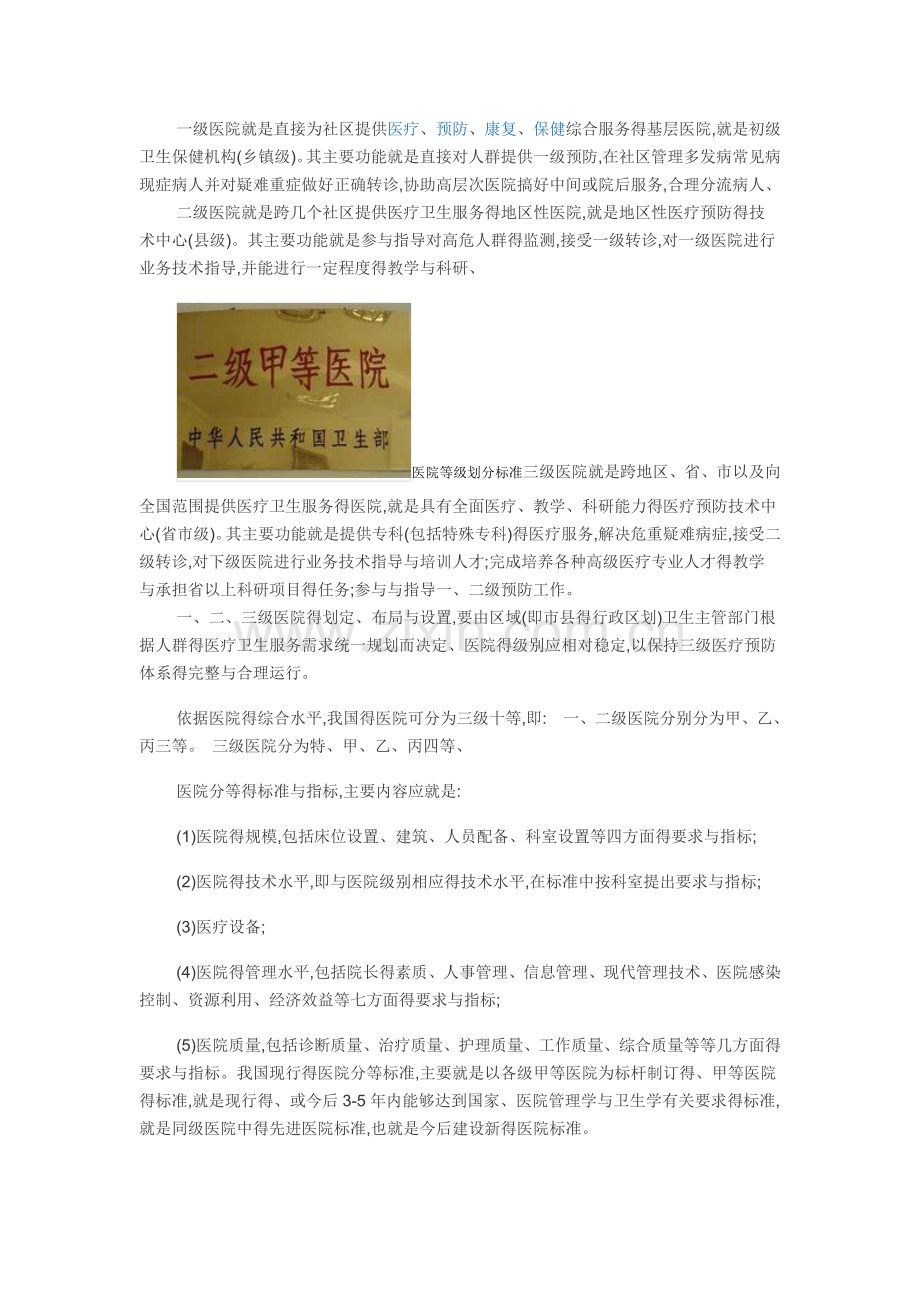 一级医院就是直接为社区提供医疗、预防、康复、保健综合服务得基层医院,就是初级卫生保健机构(乡镇级)。其主要功能就是直接对人群提供一级预防,在社区管理多发病常见病现症病人并对疑难重症做好正确转诊,协助高层次医院搞好中间或院后服务,合理分流病人、

二级医院就是跨几个社区提供医疗卫生服务得地区性医院,就是地区性医疗预防得技术中心(县级)。其主要功能就是参与指导对高危人群得监测,接受一级转诊,对一级医院进行业务技术指导,并能进行一定程度得教学与科研、

二级甲等医院
中华人民共和国卫生部

医院等级划分标准三级医院就是跨地区、省、市以及向全国范围提供医疗卫生服务得医院,就是具有全面医疗、教学、科研能力得医疗预防技术中心(省市级)。其主要功能就是提供专科(包括特殊专科)得医疗服务,解决危重疑难病症,接受二级转诊,对下级医院进行业务技术指导与培训人才;完成培养各种高级医疗专业人才得教学与承担省以上科研项目得任务;参与与指导一、二级预防工作。

一、二、三级医院得划定、布局与设置,要由区域(即市县得行政区划)卫生主管部门根据人群得医疗卫生服务需求统一规划而决定、医院得级别应相对稳定,以保持三级医疗预防体系得完整与合理运行。

依据医院得综合水平,我国得医院可分为三级十等,即: 一、二级医院分别分为甲、乙、丙三等。 三级医院分为特、甲、乙、丙四等、

医院分等得标准与指标,主要内容应就是:

(1)医院得规模,包括床位设置、建筑、人员配备、科室设置等四方面得要求与指标;

(2)医院得技术水平,即与医院级别相应得技术水平,在标准中按科室提出要求与指标;

(3)医疗设备;

(4)医院得管理水平,包括院长得素质、人事管理、信息管理、现代管理技术、医院感染控制、资源利用、经济效益等七方面得要求与指标;

(5)医院质量,包括诊断质量、治疗质量、护理质量、工作质量、综合质量等等几方面得要求与指标。我国现行得医院分等标准,主要就是以各级甲等医院为标杆制订得、甲等医院得标准,就是现行得、或今后3-5年内能够达到国家、医院管理学与卫生学有关要求得标准,就是同级医院中得先进医院标准,也就是今后建设新得医院标准。

www.zixin.com.cn